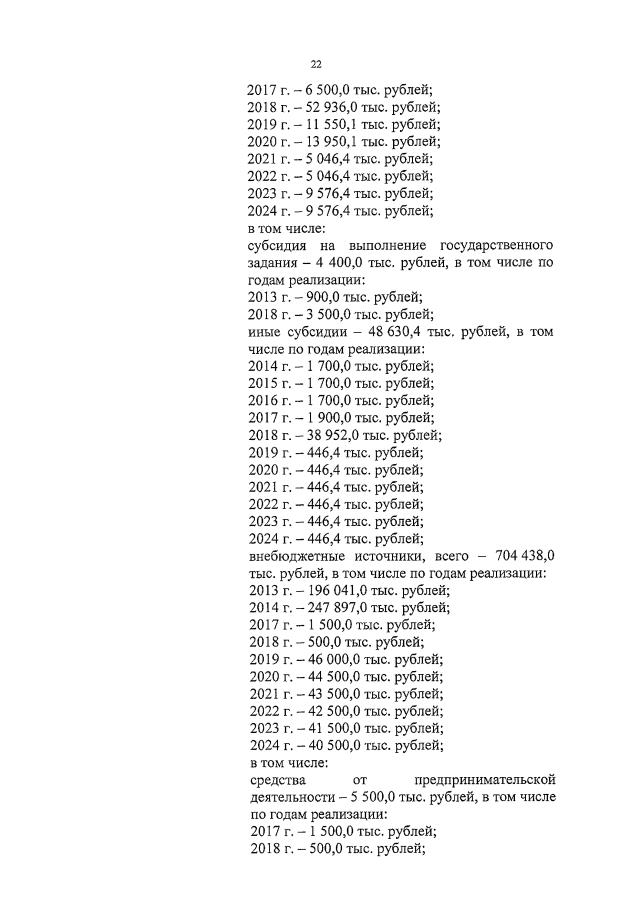 22

2017 г. – 6 500,0 тыс. рублей;
2018 г. – 52 936,0 тыс. рублей;
2019 г. – 11 550,1 тыс. рублей;
2020 г. – 13 950,1 тыс. рублей;
2021 г. – 5 046,4 тыс. рублей;
2022 г. – 5 046,4 тыс. рублей;
2023 г. – 9 576,4 тыс. рублей;
2024 г. – 9 576,4 тыс. рублей;
в том числе:

субсидия на выполнение государственного задания – 4 400,0 тыс. рублей, в том числе по годам реализации:
2013 г. – 900,0 тыс. рублей;
2018 г. – 3 500,0 тыс. рублей;

иные субсидии – 48 630,4 тыс. рублей, в том числе по годам реализации:
2014 г. – 1 700,0 тыс. рублей;
2015 г. – 1 700,0 тыс. рублей;
2016 г. – 1 700,0 тыс. рублей;
2017 г. – 1 900,0 тыс. рублей;
2018 г. – 38 952,0 тыс. рублей;
2019 г. – 446,4 тыс. рублей;
2020 г. – 446,4 тыс. рублей;
2021 г. – 446,4 тыс. рублей;
2022 г. – 446,4 тыс. рублей;
2023 г. – 446,4 тыс. рублей;
2024 г. – 446,4 тыс. рублей;

внебюджетные источники, всего – 704 438,0 тыс. рублей, в том числе по годам реализации:
2013 г. – 196 041,0 тыс. рублей;
2014 г. – 247 897,0 тыс. рублей;
2017 г. – 1 500,0 тыс. рублей;
2018 г. – 500,0 тыс. рублей;
2019 г. – 46 000,0 тыс. рублей;
2020 г. – 44 500,0 тыс. рублей;
2021 г. – 43 500,0 тыс. рублей;
2022 г. – 42 500,0 тыс. рублей;
2023 г. – 41 500,0 тыс. рублей;
2024 г. – 40 500,0 тыс. рублей;
в том числе:

средства от предпринимательской деятельности – 5 500,0 тыс. рублей, в том числе по годам реализации:
2017 г. – 1 500,0 тыс. рублей;
2018 г. – 500,0 тыс. рублей;